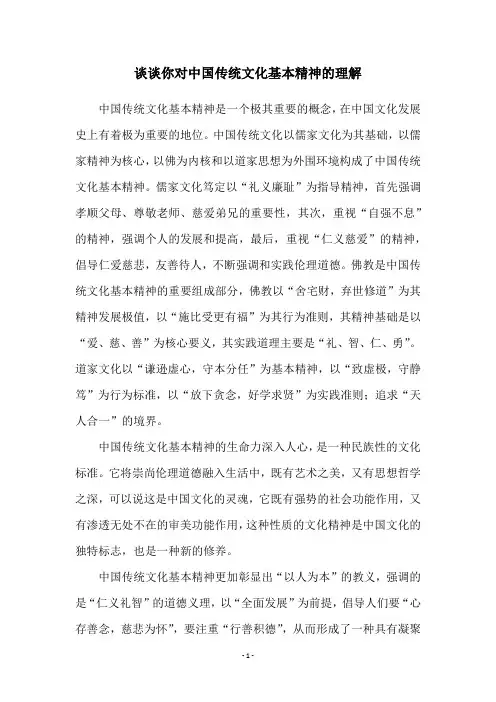 谈谈你对中国传统文化基本精神的理解

中国传统文化基本精神是一个极其重要的概念，在中国文化发展史上有着极为重要的地位。中国传统文化以儒家文化为其基础，以儒家精神为核心，以佛为内核和以道家思想为外围环境构成了中国传统文化基本精神。儒家文化笃定以“礼义廉耻”为指导精神，首先强调孝顺父母、尊敬老师、慈爱弟兄的重要性，其次，重视“自强不息”的精神，强调个人的发展和提高，最后，重视“仁义慈爱”的精神，倡导仁爱慈悲，友善待人，不断强调和实践伦理道德。佛教是中国传统文化基本精神的重要组成部分，佛教以“舍宅财，弃世修道”为其精神发展极值，以“施比受更有福”为其行为准则，其精神基础是以“爱、慈、善”为核心要义，其实践道理主要是“礼、智、仁、勇”。道家文化以“谦逊虚心，守本分任”为基本精神，以“致虚极，守静笃”为行为标准，以“放下贪念，好学求贤”为实践准则；追求“天人合一”的境界。

中国传统文化基本精神的生命力深入人心，是一种民族性的文化标准。它将崇尚伦理道德融入生活中，既有艺术之美，又有思想哲学之深，可以说这是中国文化的灵魂，它既有强势的社会功能作用，又有渗透无处不在的审美功能作用，这种性质的文化精神是中国文化的独特标志，也是一种新的修养。

中国传统文化基本精神更加彰显出“以人为本”的教义，强调的是“仁义礼智”的道德义理，以“全面发展”为前提，倡导人们要“心存善念，慈悲为怀”，要注重“行善积德”，从而形成了一种具有凝聚

- 1 -